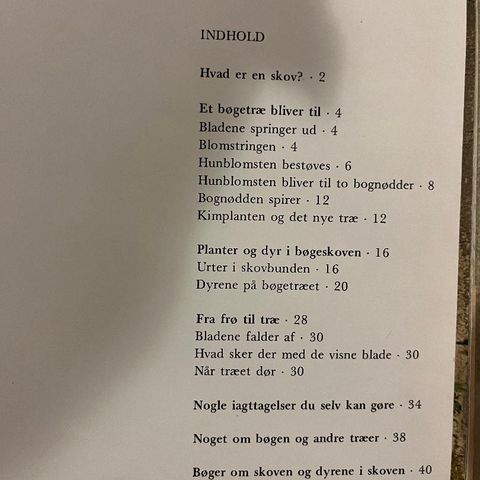 INDHOLD

Hvad er en skov? · 2

Et bøgetræ bliver til · 4
Bladene springer ud · 4
Blomstringen · 4
Hunblomsten bestøves · 6
Hunblomsten bliver til to bognødder · 8
Bognødden spirer · 12
Kimplanten og det nye træ · 12

Planter og dyr i bøgeskoven · 16
Urter i skovbunden · 16
Dyrene på bøgetræet · 20

Fra frø til træ · 28
Bladene falder af · 30
Hvad sker der med de visne blade · 30
Når træet dør · 30

Nogle iagttagelser du selv kan gøre · 34

Noget om bøgen og andre træer · 38

Bøger om skoven og dyrene i skoven · 40